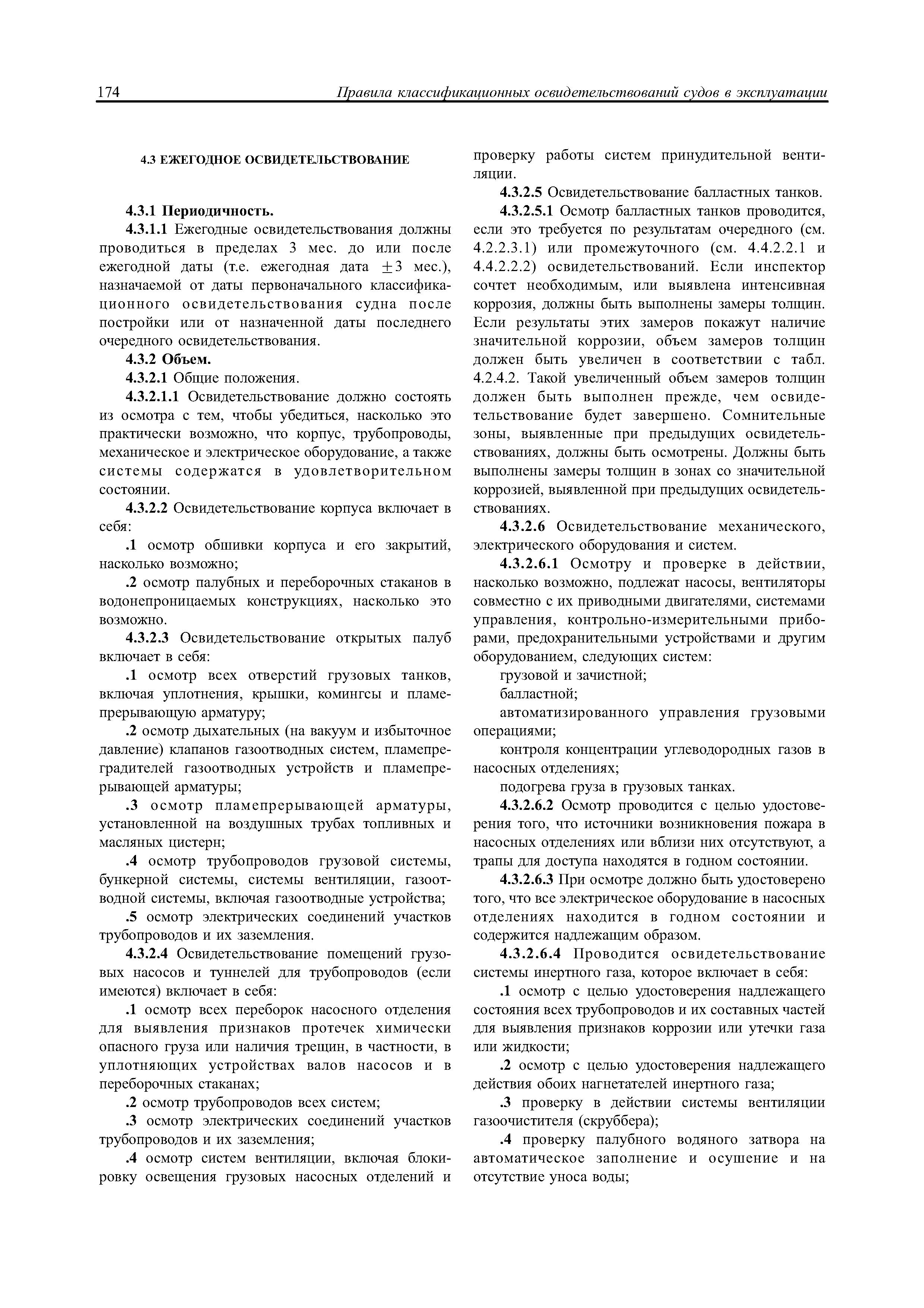 174 Правила классификационных освидетельствований судов в эксплуатации

4.3 ЕЖЕГОДНОЕ ОСВИДЕТЕЛЬСТВОВАНИЕ

4.3.1 Периодичность.

4.3.1.1 Ежегодные освидетельствования должны проводиться в пределах 3 мес. до или после ежегодной даты (т.е. ежегодная дата $\pm 3$ мес.), назначаемой от даты первоначального классификационного освидетельствования судна после постройки или от назначенной даты последнего очередного освидетельствования.

4.3.2 Объем.

4.3.2.1 Общие положения.

4.3.2.1.1 Освидетельствование должно состоять из осмотра с тем, чтобы убедиться, насколько это практически возможно, что корпус, трубопроводы, механическое и электрическое оборудование, а также системы содержатся в удовлетворительном состоянии.

4.3.2.2 Освидетельствование корпуса включает в себя:

.1 осмотр обшивки корпуса и его закрытий, насколько возможно;

.2 осмотр палубных и переборочных стаканов в водонепроницаемых конструкциях, насколько это возможно.

4.3.2.3 Освидетельствование открытых палуб включает в себя:

.1 осмотр всех отверстий грузовых танков, включая уплотнения, крышки, комингсы и пламепрерывающую арматуру;

.2 осмотр дыхательных (на вакуум и избыточное давление) клапанов газоотводных систем, пламепреградителей газоотводных устройств и пламепрерывающей арматуры;

.3 осмотр пламепрерывающей арматуры, установленной на воздушных трубах топливных и масляных цистерн;

.4 осмотр трубопроводов грузовой системы, бункерной системы, системы вентиляции, газоотводной системы, включая газоотводные устройства;

.5 осмотр электрических соединений участков трубопроводов и их заземления.

4.3.2.4 Освидетельствование помещений грузовых насосов и туннелей для трубопроводов (если имеются) включает в себя:

.1 осмотр всех переборок насосного отделения для выявления признаков протечек химически опасного груза или наличия трещин, в частности, в уплотняющих устройствах валов насосов и в переборочных стаканах;

.2 осмотр трубопроводов всех систем;

.3 осмотр электрических соединений участков трубопроводов и их заземления;

.4 осмотр систем вентиляции, включая блокировку освещения грузовых насосных отделений и проверку работы систем принудительной вентиляции.

4.3.2.5 Освидетельствование балластных танков.

4.3.2.5.1 Осмотр балластных танков проводится, если это требуется по результатам очередного (см. 4.2.2.3.1) или промежуточного (см. 4.4.2.2.1 и 4.4.2.2.2) освидетельствований. Если инспектор сочтет необходимым, или выявлена интенсивная коррозия, должны быть выполнены замеры толщин. Если результаты этих замеров покажут наличие значительной коррозии, объем замеров толщин должен быть увеличен в соответствии с табл. 4.2.4.2. Такой увеличенный объем замеров толщин должен быть выполнен прежде, чем освидетельствование будет завершено. Сомнительные зоны, выявленные при предыдущих освидетельствованиях, должны быть осмотрены. Должны быть выполнены замеры толщин в зонах со значительной коррозией, выявленной при предыдущих освидетельствованиях.

4.3.2.6 Освидетельствование механического, электрического оборудования и систем.

4.3.2.6.1 Осмотру и проверке в действии, насколько возможно, подлежат насосы, вентиляторы совместно с их приводными двигателями, системами управления, контрольно-измерительными приборами, предохранительными устройствами и другим оборудованием, следующих систем:

грузовой и зачистной;

балластной;

автоматизированного управления грузовыми операциями;

контроля концентрации углеводородных газов в насосных отделениях;

подогрева груза в грузовых танках.

4.3.2.6.2 Осмотр проводится с целью удостоверения того, что источники возникновения пожара в насосных отделениях или вблизи них отсутствуют, а трапы для доступа находятся в годном состоянии.

4.3.2.6.3 При осмотре должно быть удостоверено того, что все электрическое оборудование в насосных отделениях находится в годном состоянии и содержится надлежащим образом.

4.3.2.6.4 Проводится освидетельствование системы инертного газа, которое включает в себя:

.1 осмотр с целью удостоверения надлежащего состояния всех трубопроводов и их составных частей для выявления признаков коррозии или утечки газа или жидкости;

.2 осмотр с целью удостоверения надлежащего действия обоих нагнетателей инертного газа;

.3 проверку в действии системы вентиляции газоочистителя (скруббера);

.4 проверку палубного водяного затвора на автоматическое заполнение и осушение и на отсутствие уноса воды;